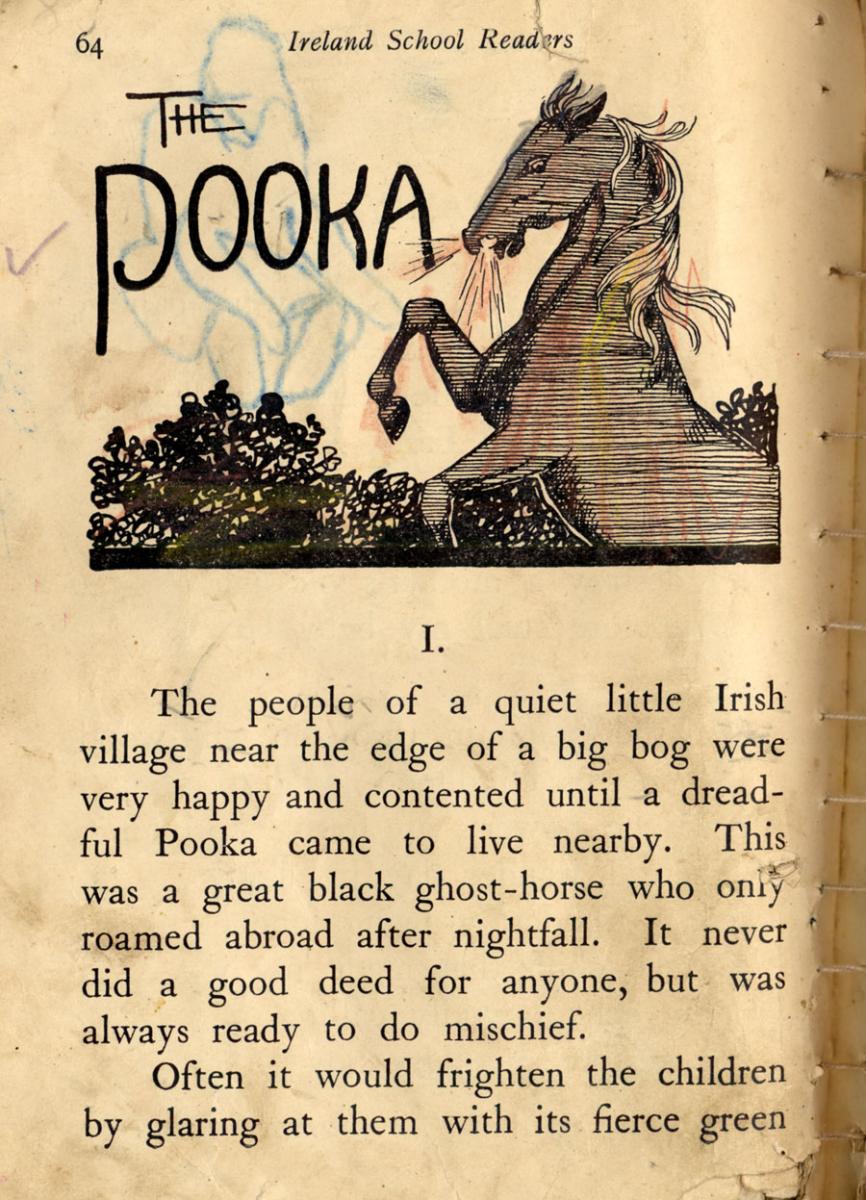 64 Ireland School Readers

THE POOKA

I.

The people of a quiet little Irish village near the edge of a big bog were very happy and contented until a dreadful Pooka came to live nearby. This was a great black ghost-horse who only roamed abroad after nightfall. It never did a good deed for anyone, but was always ready to do mischief.

Often it would frighten the children by glaring at them with its fierce green